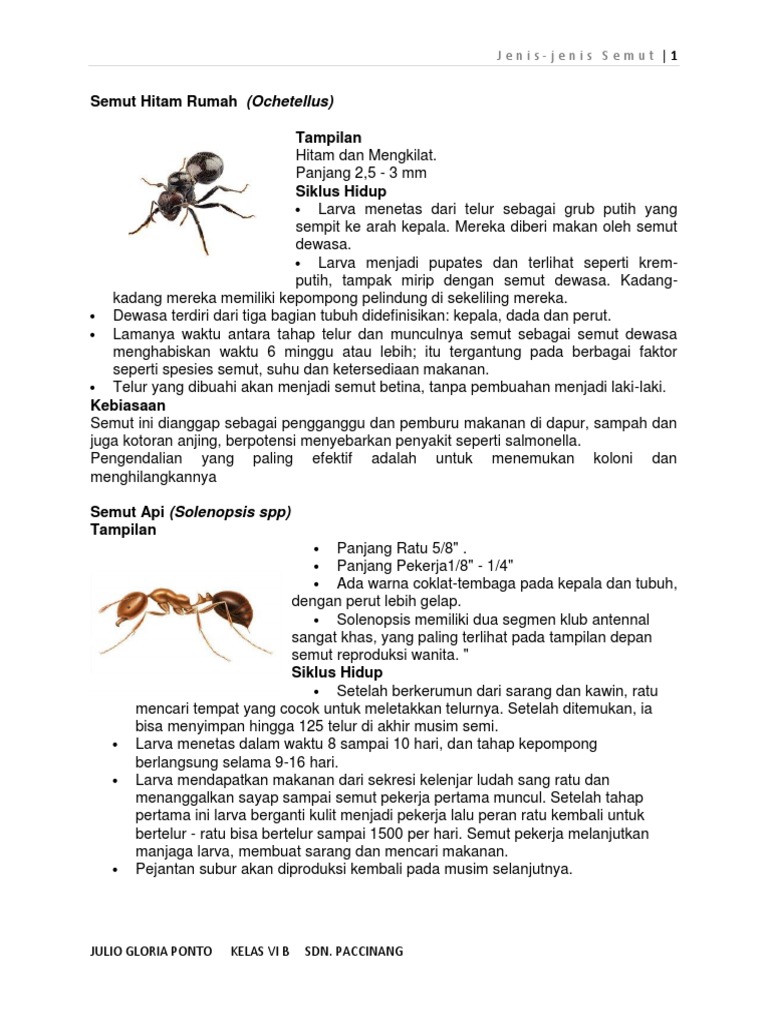 Jenis-jenis Semut | 1

Semut Hitam Rumah (Ochetellus)

Tampilan
Hitam dan Mengkilat.
Panjang 2,5 - 3 mm
Siklus Hidup
• Larva menetas dari telur sebagai grub putih yang sempit ke arah kepala. Mereka diberi makan oleh semut dewasa.
• Larva menjadi pupates dan terlihat seperti krem-putih, tampak mirip dengan semut dewasa. Kadang-kadang mereka memiliki kepompong pelindung di sekeliling mereka.
• Dewasa terdiri dari tiga bagian tubuh didefinisikan: kepala, dada dan perut.
• Lamanya waktu antara tahap telur dan munculnya semut sebagai semut dewasa menghabiskan waktu 6 minggu atau lebih; itu tergantung pada berbagai faktor seperti spesies semut, suhu dan ketersediaan makanan.
• Telur yang dibuahi akan menjadi semut betina, tanpa pembuahan menjadi laki-laki.
Kebiasaan
Semut ini dianggap sebagai pengganggu dan pemburu makanan di dapur, sampah dan juga kotoran anjing, berpotensi menyebarkan penyakit seperti salmonella.
Pengendalian yang paling efektif adalah untuk menemukan koloni dan menghilangkannya

Semut Api (Solenopsis spp)
Tampilan
• Panjang Ratu 5/8" .
• Panjang Pekerja1/8" - 1/4"
• Ada warna coklat-tembaga pada kepala dan tubuh, dengan perut lebih gelap.
• Solenopsis memiliki dua segmen klub antennal sangat khas, yang paling terlihat pada tampilan depan semut reproduksi wanita. "
Siklus Hidup
• Setelah berkerumun dari sarang dan kawin, ratu mencari tempat yang cocok untuk meletakkan telurnya. Setelah ditemukan, ia bisa menyimpan hingga 125 telur di akhir musim semi.
• Larva menetas dalam waktu 8 sampai 10 hari, dan tahap kepompong berlangsung selama 9-16 hari.
• Larva mendapatkan makanan dari sekresi kelenjar ludah sang ratu dan menanggalkan sayap sampai semut pekerja pertama muncul. Setelah tahap pertama ini larva berganti kulit menjadi pekerja lalu peran ratu kembali untuk bertelur - ratu bisa bertelur sampai 1500 per hari. Semut pekerja melanjutkan manjaga larva, membuat sarang dan mencari makanan.
• Pejantan subur akan diproduksi kembali pada musim selanjutnya.

JULIO GLORIA PONTO KELAS VI B SDN. PACCINANG